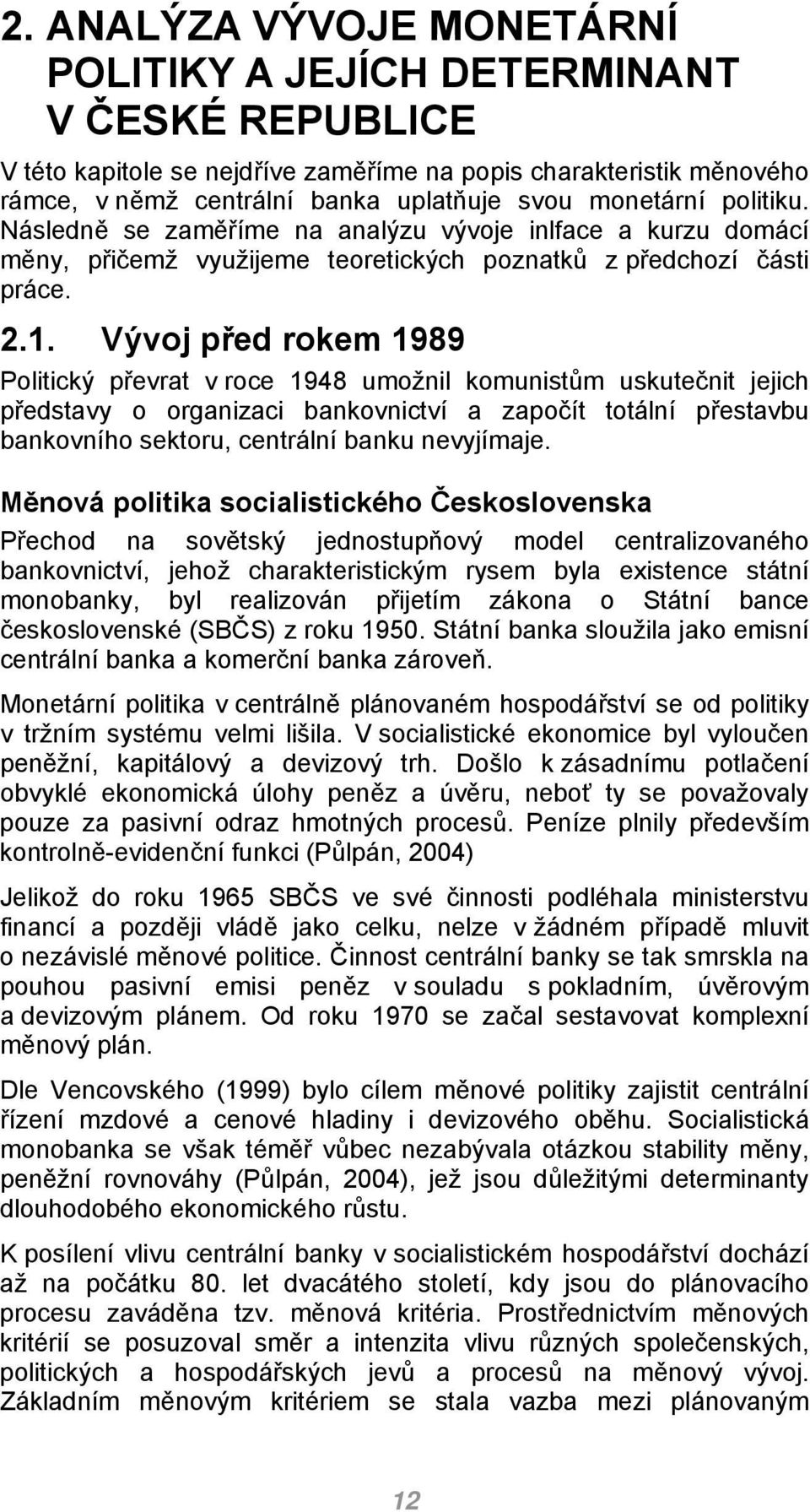 2. ANALÝZA VÝVOJE MONETÁRNÍ POLITIKY A JEJÍCH DETERMINANT V ČESKÉ REPUBLICE

V této kapitole se nejdříve zaměříme na popis charakteristik měnového rámce, v němž centrální banka uplatňuje svou monetární politiku. Následně se zaměříme na analýzu vývoje inlface a kurzu domácí měny, přičemž využijeme teoretických poznatků z předchozí části práce.

2.1. Vývoj před rokem 1989

Politický převrat v roce 1948 umožnil komunistům uskutečnit jejich představy o organizaci bankovnictví a započít totální přestavbu bankovního sektoru, centrální banku nevyjímaje.

Měnová politika socialistického Československa

Přechod na sovětský jednostupňový model centralizovaného bankovnictví, jehož charakteristickým rysem byla existence státní monobanky, byl realizován přijetím zákona o Státní bance československé (SBČS) z roku 1950. Státní banka sloužila jako emisní centrální banka a komerční banka zároveň.

Monetární politika v centrálně plánovaném hospodářství se od politiky v tržním systému velmi lišila. V socialistické ekonomice byl vyloučen peněžní, kapitálový a devizový trh. Došlo k zásadnímu potlačení obvyklé ekonomická úlohy peněz a úvěru, neboť ty se považovaly pouze za pasivní odraz hmotných procesů. Peníze plnily především kontrolně-evidenční funkci (Půlpán, 2004)

Jelikož do roku 1965 SBČS ve své činnosti podléhala ministerstvu financí a později vládě jako celku, nelze v žádném případě mluvit o nezávislé měnové politice. Činnost centrální banky se tak smrskla na pouhou pasivní emisi peněz v souladu s pokladním, úvěrovým a devizovým plánem. Od roku 1970 se začal sestavovat komplexní měnový plán.

Dle Vencovského (1999) bylo cílem měnové politiky zajistit centrální řízení mzdové a cenové hladiny i devizového oběhu. Socialistická monobanka se však téměř vůbec nezabývala otázkou stability měny, peněžní rovnováhy (Půlpán, 2004), jež jsou důležitými determinanty dlouhodobého ekonomického růstu.

K posílení vlivu centrální banky v socialistickém hospodářství dochází až na počátku 80. let dvacátého století, kdy jsou do plánovacího procesu zaváděna tzv. měnová kritéria. Prostřednictvím měnových kritérií se posuzoval směr a intenzita vlivu různých společenských, politických a hospodářských jevů a procesů na měnový vývoj. Základním měnovým kritériem se stala vazba mezi plánovaným

12